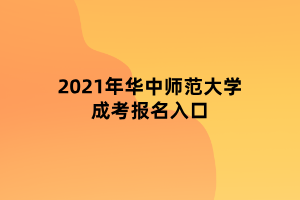 2021年华中师范大学
成考报名入口